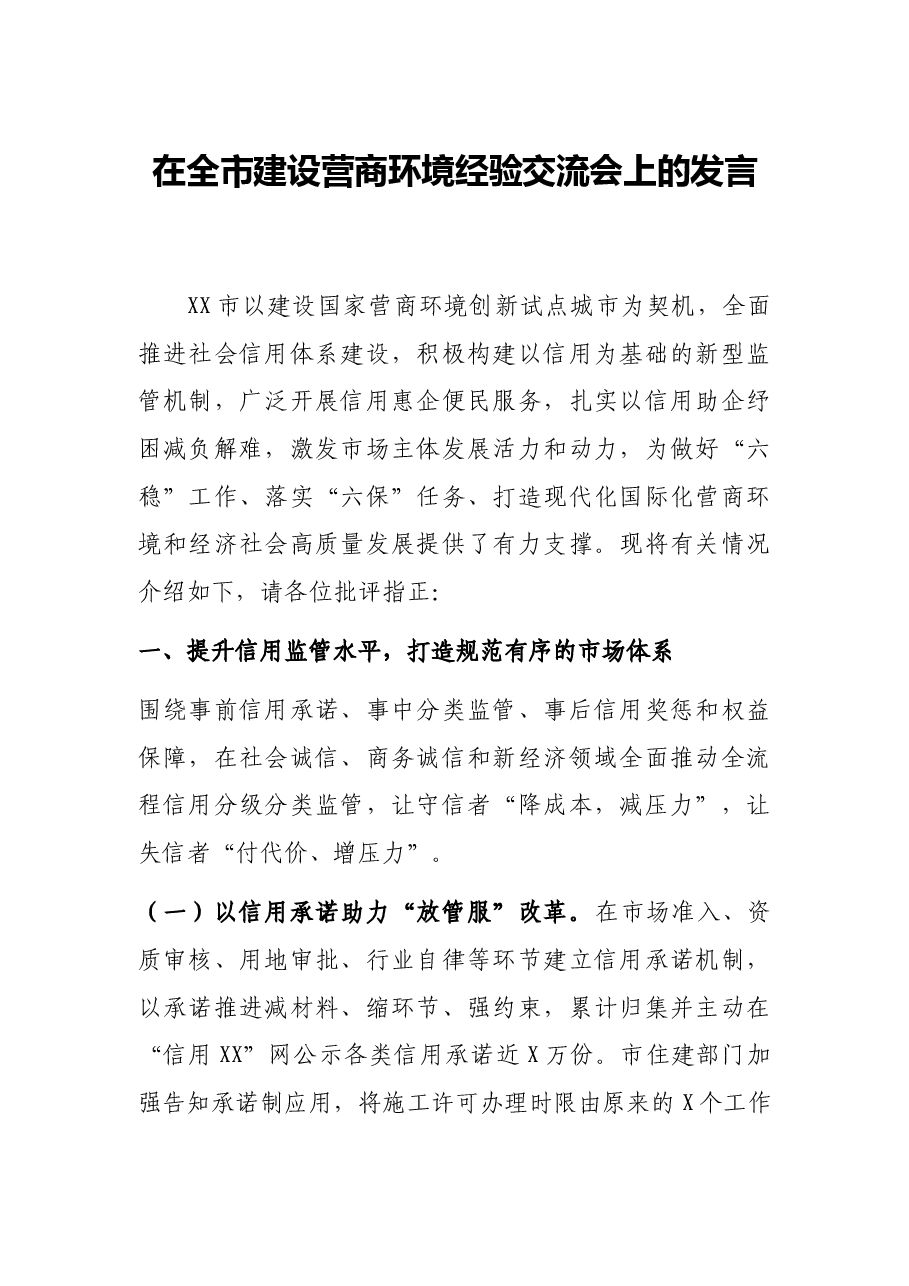 在全市建设营商环境经验交流会上的发言

XX市以建设国家营商环境创新试点城市为契机，全面推进社会信用体系建设，积极构建以信用为基础的新型监管机制，广泛开展信用惠企便民服务，扎实以信用助企纾困减负解难，激发市场主体发展活力和动力，为做好“六稳”工作、落实“六保”任务、打造现代化国际化营商环境和经济社会高质量发展提供了有力支撑。现将有关情况介绍如下，请各位批评指正:

一、提升信用监管水平，打造规范有序的市场体系

围绕事前信用承诺、事中分类监管、事后信用奖惩和权益保障，在社会诚信、商务诚信和新经济领域全面推动全流程信用分级分类监管，让守信者“降成本，减压力”，让失信者“付代价、增压力”。

（一）以信用承诺助力“放管服”改革。在市场准入、资质审核、用地审批、行业自律等环节建立信用承诺机制，以承诺推进减材料、缩环节、强约束，累计归集并主动在“信用XX”网公示各类信用承诺近X万份。市住建部门加强告知承诺制应用，将施工许可办理时限由原来的X个工作